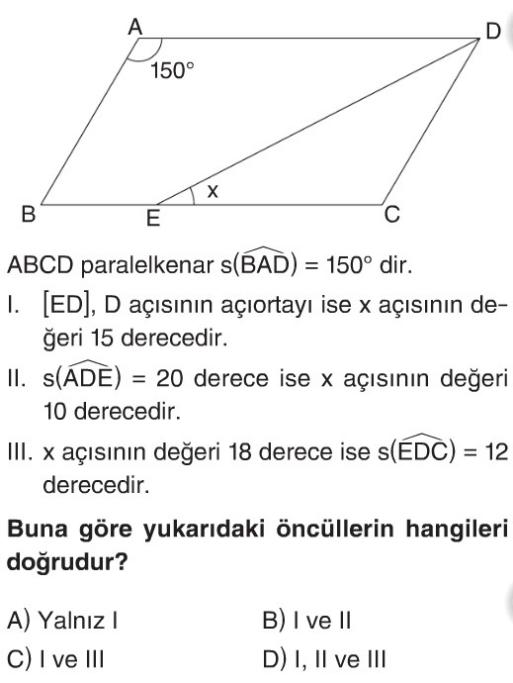 A
D
150°
x
B
E
C

ABCD paralelkenar $s(\widehat{BAD}) = 150°$ dir.

I. [ED], D açısının açıortayı ise x açısının değeri 15 derecedir.

II. $s(\widehat{ADE}) = 20$ derece ise x açısının değeri 10 derecedir.

III. x açısının değeri 18 derece ise $s(\widehat{EDC}) = 12$ derecedir.

**Buna göre yukarıdaki öncüllerin hangileri doğrudur?**

A) Yalnız I
B) I ve II
C) I ve III
D) I, II ve III